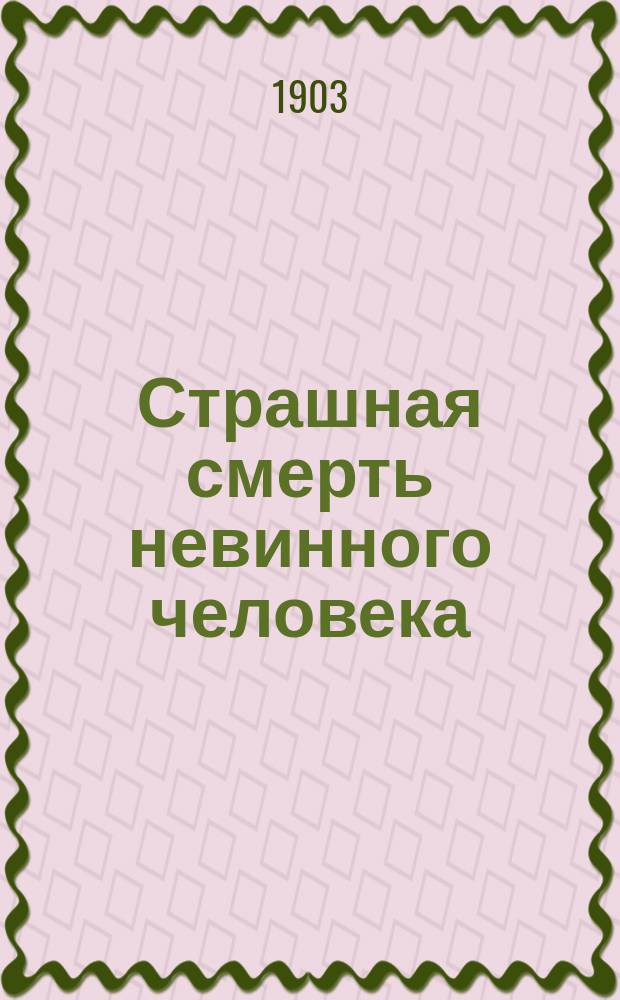 1903

Страшная смерть невинного человека